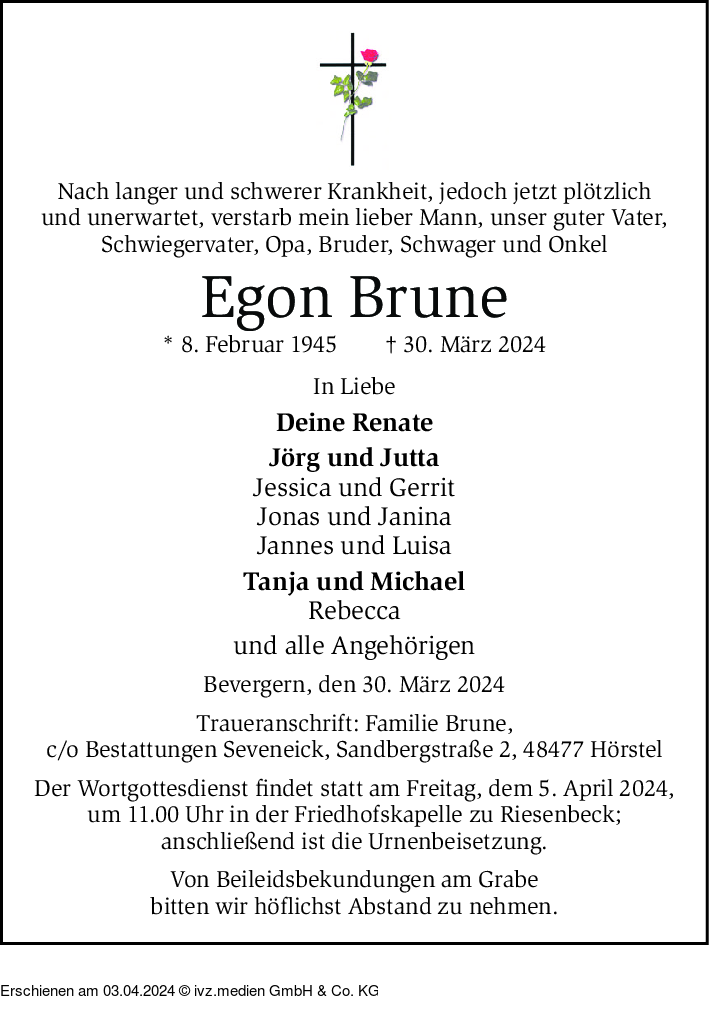 Nach langer und schwerer Krankheit, jedoch jetzt plötzlich und unerwartet, verstarb mein lieber Mann, unser guter Vater, Schwiegervater, Opa, Bruder, Schwager und Onkel

Egon Brune

* 8. Februar 1945 † 30. März 2024

In Liebe

Deine Renate

Jörg und Jutta
Jessica und Gerrit
Jonas und Janina
Jannes und Luisa

Tanja und Michael
Rebecca

und alle Angehörigen

Bevergern, den 30. März 2024

Traueranschrift: Familie Brune,
c/o Bestattungen Seveneick, Sandbergstraße 2, 48477 Hörstel

Der Wortgottesdienst findet statt am Freitag, dem 5. April 2024, um 11.00 Uhr in der Friedhofskapelle zu Riesenbeck; anschließend ist die Urnenbeisetzung.

Von Beileidsbekundungen am Grabe bitten wir höflichst Abstand zu nehmen.

Erschienen am 03.04.2024 © ivz.medien GmbH & Co. KG